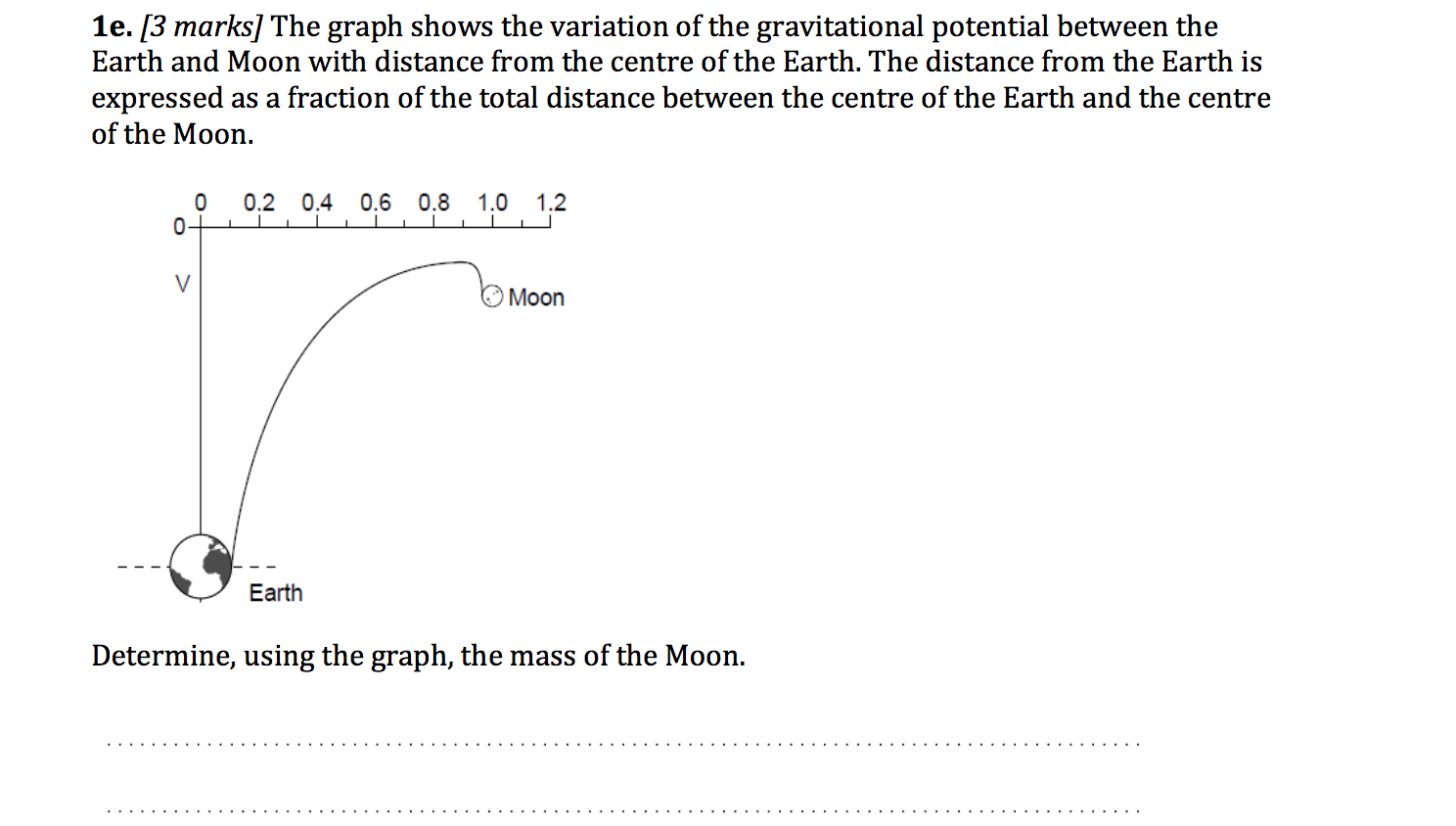 1e. [3 marks] The graph shows the variation of the gravitational potential between the Earth and Moon with distance from the centre of the Earth. The distance from the Earth is expressed as a fraction of the total distance between the centre of the Earth and the centre of the Moon.

0 0.2 0.4 0.6 0.8 1.0 1.2
0
V
Moon
Earth

Determine, using the graph, the mass of the Moon.

____

____